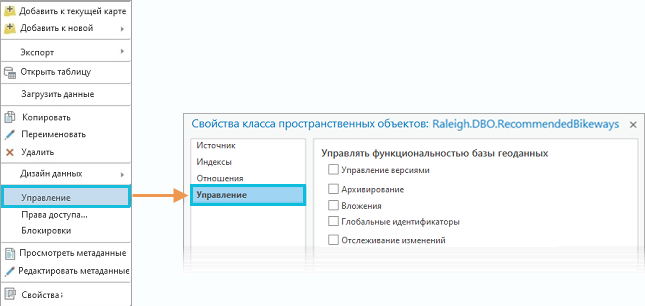 Добавить к текущей карте
Добавить к новой
Экспорт
Открыть таблицу
Загрузить данные
Копировать
Переименовать
Удалить
Дизайн данных
Управление
Права доступа...
Блокировки
Просмотреть метаданные
Редактировать метаданные
Свойства

Свойства класса пространственных объектов: Raleigh.DBO.RecommendedBikeways ×
Источник
Индексы
Отношения
Управление
Управлять функциональностью базы геоданных
Управление версиями
Архивирование
Вложения
Глобальные идентификаторы
Отслеживание изменений